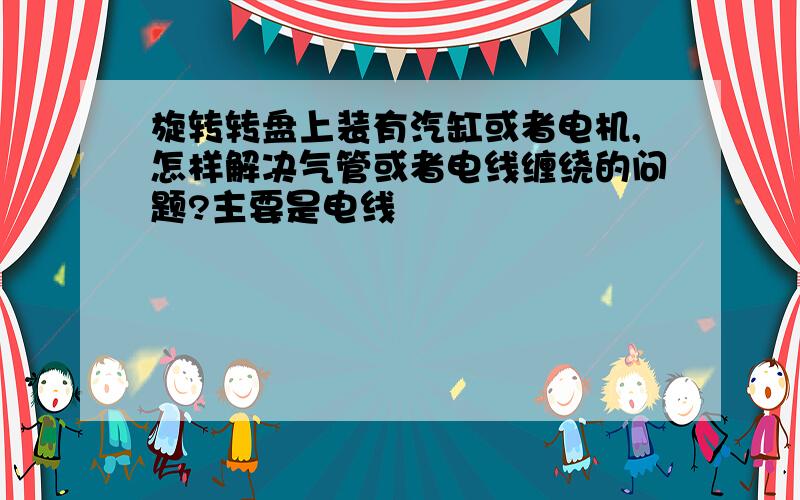 旋转转盘上装有汽缸或者电机,怎样解决气管或者电线缠绕的问题?主要是电线